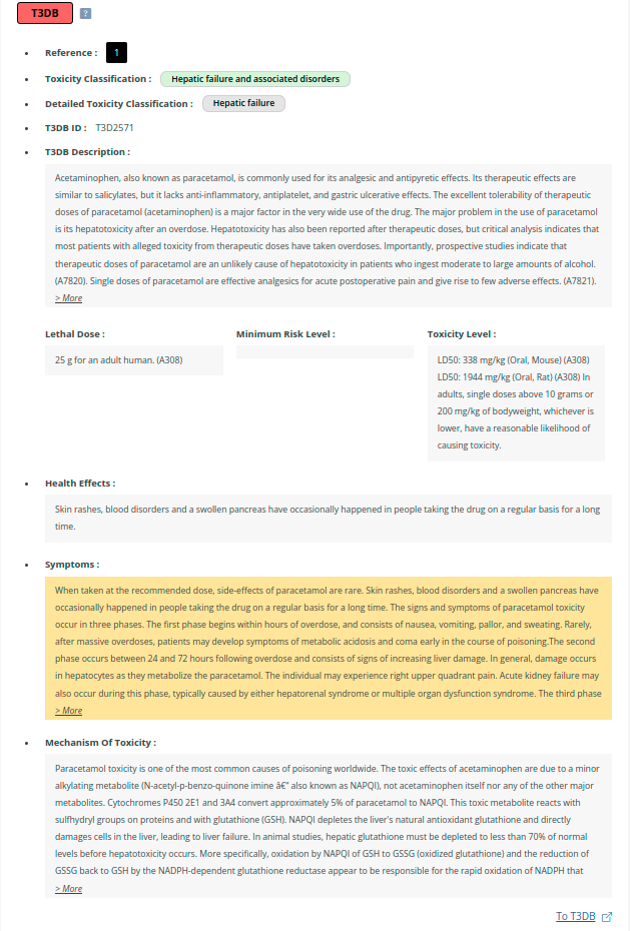 T3DB ?

- Reference : 1
- Toxicity Classification : Hepatic failure and associated disorders
- Detailed Toxicity Classification : Hepatic failure
- T3DB ID : T3D2571
- T3DB Description :

Acetaminophen, also known as paracetamol, is commonly used for its analgesic and antipyretic effects. Its therapeutic effects are similar to salicylates, but it lacks anti-inflammatory, antiplatelet, and gastric ulcerative effects. The excellent tolerability of therapeutic doses of paracetamol (acetaminophen) is a major factor in the very wide use of the drug. The major problem in the use of paracetamol is its hepatotoxicity after an overdose. Hepatotoxicity has also been reported after therapeutic doses, but critical analysis indicates that most patients with alleged toxicity from therapeutic doses have taken overdoses. Importantly, prospective studies indicate that therapeutic doses of paracetamol are an unlikely cause of hepatotoxicity in patients who ingest moderate to large amounts of alcohol. (A7820). Single doses of paracetamol are effective analgesics for acute postoperative pain and give rise to few adverse effects. (A7821).
> More

Lethal Dose :
25 g for an adult human. (A308)

Minimum Risk Level :

Toxicity Level :
LD50: 338 mg/kg (Oral, Mouse) (A308) LD50: 1944 mg/kg (Oral, Rat) (A308) In adults, single doses above 10 grams or 200 mg/kg of bodyweight, whichever is lower, have a reasonable likelihood of causing toxicity.

- Health Effects :

Skin rashes, blood disorders and a swollen pancreas have occasionally happened in people taking the drug on a regular basis for a long time.

- Symptoms :

When taken at the recommended dose, side-effects of paracetamol are rare. Skin rashes, blood disorders and a swollen pancreas have occasionally happened in people taking the drug on a regular basis for a long time. The signs and symptoms of paracetamol toxicity occur in three phases. The first phase begins within hours of overdose, and consists of nausea, vomiting, pallor, and sweating. Rarely, after massive overdoses, patients may develop symptoms of metabolic acidosis and coma early in the course of poisoning.The second phase occurs between 24 and 72 hours following overdose and consists of signs of increasing liver damage. In general, damage occurs in hepatocytes as they metabolize the paracetamol. The individual may experience right upper quadrant pain. Acute kidney failure may also occur during this phase, typically caused by either hepatorenal syndrome or multiple organ dysfunction syndrome. The third phase
> More

- Mechanism Of Toxicity :

Paracetamol toxicity is one of the most common causes of poisoning worldwide. The toxic effects of acetaminophen are due to a minor alkylating metabolite (N-acetyl-p-benzo-quinone imine â€" also known as NAPQI), not acetaminophen itself nor any of the other major metabolites. Cytochromes P450 2E1 and 3A4 convert approximately 5% of paracetamol to NAPQI. This toxic metabolite reacts with sulfhydryl groups on proteins and with glutathione (GSH). NAPQI depletes the liver's natural antioxidant glutathione and directly damages cells in the liver, leading to liver failure. In animal studies, hepatic glutathione must be depleted to less than 70% of normal levels before hepatotoxicity occurs. More specifically, oxidation by NAPQI of GSH to GSSG (oxidized glutathione) and the reduction of GSSG back to GSH by the NADPH-dependent glutathione reductase appear to be responsible for the rapid oxidation of NADPH that
> More

To T3DB